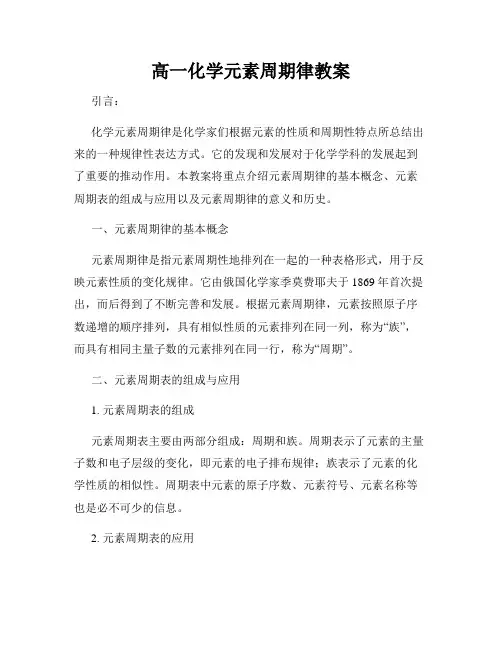 高一化学元素周期律教案

引言：

化学元素周期律是化学家们根据元素的性质和周期性特点所总结出来的一种规律性表达方式。它的发现和发展对于化学学科的发展起到了重要的推动作用。本教案将重点介绍元素周期律的基本概念、元素周期表的组成与应用以及元素周期律的意义和历史。

一、元素周期律的基本概念

元素周期律是指元素周期性地排列在一起的一种表格形式，用于反映元素性质的变化规律。它由俄国化学家季莫费耶夫于1869年首次提出，而后得到了不断完善和发展。根据元素周期律，元素按照原子序数递增的顺序排列，具有相似性质的元素排列在同一列，称为“族”，而具有相同主量子数的元素排列在同一行，称为“周期”。

二、元素周期表的组成与应用

1. 元素周期表的组成

元素周期表主要由两部分组成：周期和族。周期表示了元素的主量子数和电子层级的变化，即元素的电子排布规律；族表示了元素的化学性质的相似性。周期表中元素的原子序数、元素符号、元素名称等也是必不可少的信息。

2. 元素周期表的应用